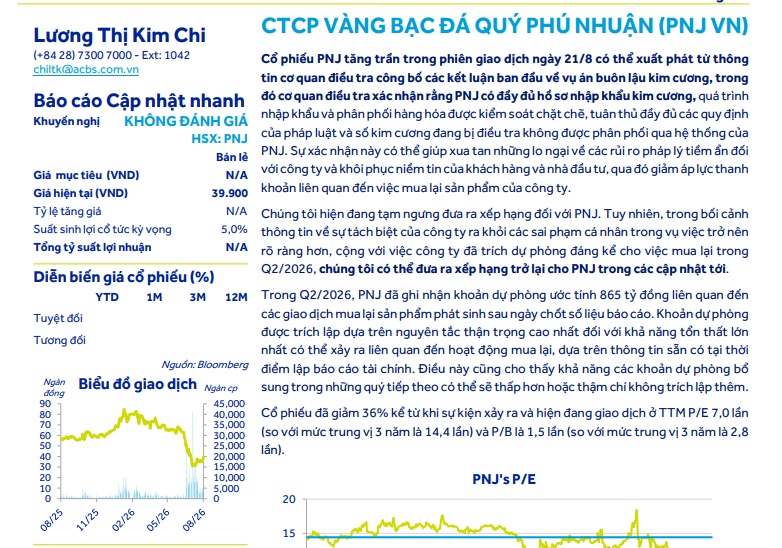 Lương Thị Kim Chi
(+84 28) 7300 7000 - Ext: 1042
chiltk@acbs.com.vn

Báo cáo Cập nhật nhanh
Khuyến nghị KHÔNG ĐÁNH GIÁ
HSX: PNJ
Bán lẻ

| | |
|---|---|
| Giá mục tiêu (VND) | N/A |
| Giá hiện tại (VND) | 39.900 |
| Tỷ lệ tăng giá | N/A |
| Suất sinh lợi cổ tức kỳ vọng | 5,0% |
| Tổng tỷ suất lợi nhuận | N/A |

Diễn biến giá cổ phiếu (%)

| | YTD | 1M | 3M | 12M |
|---|---|---|---|---|
| Tuyệt đối | | | | |
| Tương đối | | | | |

Nguồn: Bloomberg

Biểu đồ giao dịch
Ngàn đồng
Ngàn cp
90 80 70 60 50 40 30 20 10 0
45,000 40,000 35,000 30,000 25,000 20,000 15,000 10,000 5,000 0
08/25 11/25 02/26 05/26 08/26

CTCP VÀNG BẠC ĐÁ QUÝ PHÚ NHUẬN (PNJ VN)

Cổ phiếu PNJ tăng trần trong phiên giao dịch ngày 21/8 có thể xuất phát từ thông tin cơ quan điều tra công bố các kết luận ban đầu về vụ án buôn lậu kim cương, trong đó cơ quan điều tra xác nhận rằng PNJ có đầy đủ hồ sơ nhập khẩu kim cương, quá trình nhập khẩu và phân phối hàng hóa được kiểm soát chặt chẽ, tuân thủ đầy đủ các quy định của pháp luật và số kim cương đang bị điều tra không được phân phối qua hệ thống của PNJ. Sự xác nhận này có thể giúp xua tan những lo ngại về các rủi ro pháp lý tiềm ẩn đối với công ty và khôi phục niềm tin của khách hàng và nhà đầu tư, qua đó giảm áp lực thanh khoản liên quan đến việc mua lại sản phẩm của công ty.

Chúng tôi hiện đang tạm ngưng đưa ra xếp hạng đối với PNJ. Tuy nhiên, trong bối cảnh thông tin về sự tách biệt của công ty ra khỏi các sai phạm cá nhân trong vụ việc trở nên rõ ràng hơn, cộng với việc công ty đã trích dự phòng đáng kể cho việc mua lại trong Q2/2026, chúng tôi có thể đưa ra xếp hạng trở lại cho PNJ trong các cập nhật tới.

Trong Q2/2026, PNJ đã ghi nhận khoản dự phòng ước tính 865 tỷ đồng liên quan đến các giao dịch mua lại sản phẩm phát sinh sau ngày chốt số liệu báo cáo. Khoản dự phòng được trích lập dựa trên nguyên tắc thận trọng cao nhất đối với khả năng tổn thất lớn nhất có thể xảy ra liên quan đến hoạt động mua lại, dựa trên thông tin sẵn có tại thời điểm lập báo cáo tài chính. Điều này cũng cho thấy khả năng các khoản dự phòng bổ sung trong những quý tiếp theo có thể sẽ thấp hơn hoặc thậm chí không trích lập thêm.

Cổ phiếu đã giảm 36% kể từ khi sự kiện xảy ra và hiện đang giao dịch ở TTM P/E 7,0 lần (so với mức trung vị 3 năm là 14,4 lần) và P/B là 1,5 lần (so với mức trung vị 3 năm là 2,8 lần).

PNJ's P/E
20
15